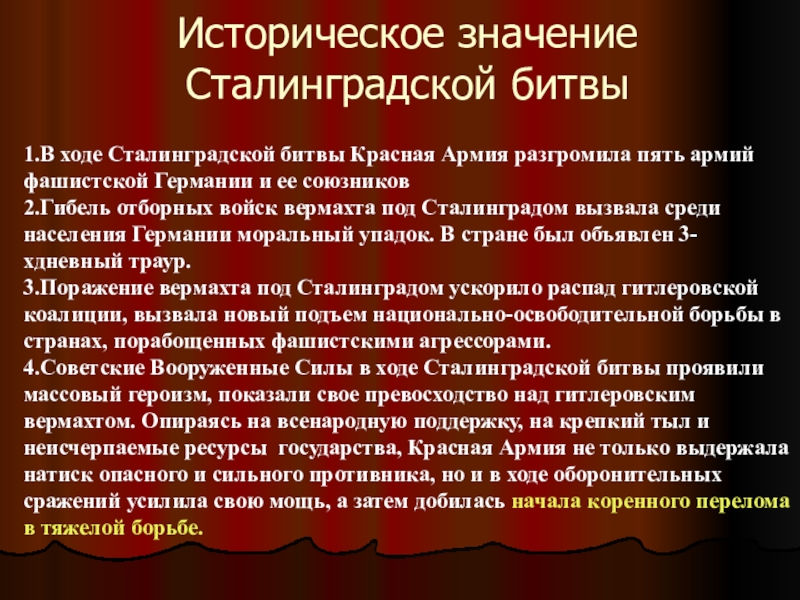 Историческое значение Сталинградской битвы

1.В ходе Сталинградской битвы Красная Армия разгромила пять армий фашистской Германии и ее союзников

2.Гибель отборных войск вермахта под Сталинградом вызвала среди населения Германии моральный упадок. В стране был объявлен 3-хдневный траур.

3.Поражение вермахта под Сталинградом ускорило распад гитлеровской коалиции, вызвала новый подъем национально-освободительной борьбы в странах, порабощенных фашистскими агрессорами.

4.Советские Вооруженные Силы в ходе Сталинградской битвы проявили массовый героизм, показали свое превосходство над гитлеровским вермахтом. Опираясь на всенародную поддержку, на крепкий тыл и неисчерпаемые ресурсы государства, Красная Армия не только выдержала натиск опасного и сильного противника, но и в ходе оборонительных сражений усилила свою мощь, а затем добилась начала коренного перелома в тяжелой борьбе.